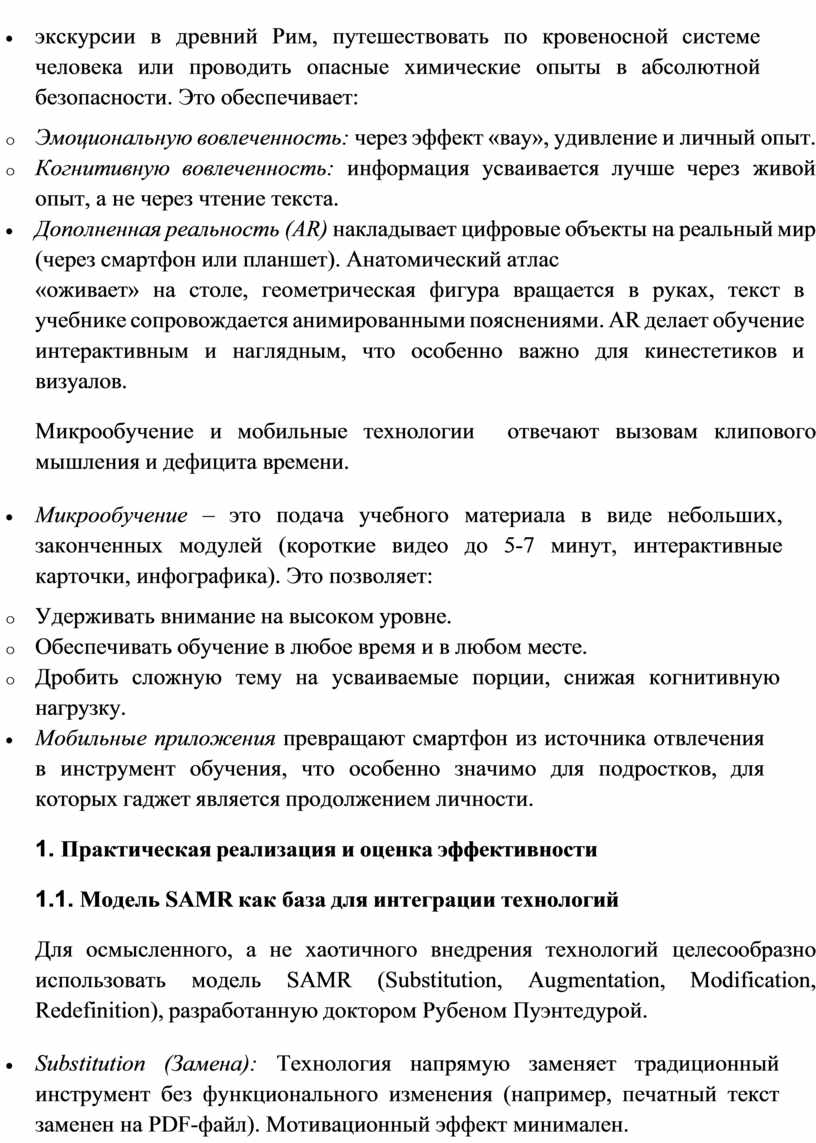 • экскурсии в древний Рим, путешествовать по кровеносной системе человека или проводить опасные химические опыты в абсолютной безопасности. Это обеспечивает:

o Эмоциональную вовлеченность: через эффект «вау», удивление и личный опыт.
o Когнитивную вовлеченность: информация усваивается лучше через живой опыт, а не через чтение текста.
• Дополненная реальность (AR) накладывает цифровые объекты на реальный мир (через смартфон или планшет). Анатомический атлас «оживает» на столе, геометрическая фигура вращается в руках, текст в учебнике сопровождается анимированными пояснениями. AR делает обучение интерактивным и наглядным, что особенно важно для кинестетиков и визуалов.

Микрообучение и мобильные технологии отвечают вызовам клипового мышления и дефицита времени.

• Микрообучение – это подача учебного материала в виде небольших, законченных модулей (короткие видео до 5-7 минут, интерактивные карточки, инфографика). Это позволяет:
o Удерживать внимание на высоком уровне.
o Обеспечивать обучение в любое время и в любом месте.
o Дробить сложную тему на усваиваемые порции, снижая когнитивную нагрузку.
• Мобильные приложения превращают смартфон из источника отвлечения в инструмент обучения, что особенно значимо для подростков, для которых гаджет является продолжением личности.

1. Практическая реализация и оценка эффективности

1.1. Модель SAMR как база для интеграции технологий

Для осмысленного, а не хаотичного внедрения технологий целесообразно использовать модель SAMR (Substitution, Augmentation, Modification, Redefinition), разработанную доктором Рубеном Пуэнтедурой.

• Substitution (Замена): Технология напрямую заменяет традиционный инструмент без функционального изменения (например, печатный текст заменен на PDF-файл). Мотивационный эффект минимален.